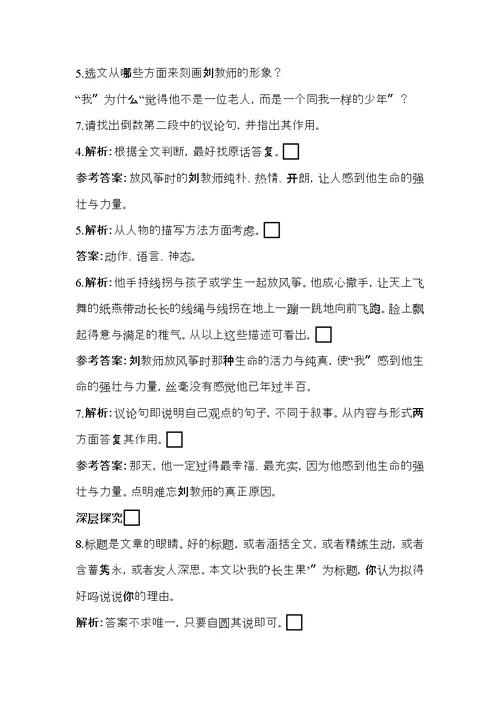 5.选文从哪些方面来刻画刘教师的形象？

“我”为什么“觉得他不是一位老人，而是一个同我一样的少年”？

7.请找出倒数第二段中的议论句，并指出其作用。

4.解析：根据全文判断，最好找原话答复。

参考答案：放风筝时的刘教师纯朴、热情、开朗，让人感到他生命的强壮与力量。

5.解析：从人物的描写方法方面考虑。

答案：动作、语言、神态。

6.解析：他手持线拐与孩子或学生一起放风筝。他成心撒手，让天上飞舞的纸燕带动长长的线绳与线拐在地上一蹦一跳地向前飞跑。脸上飘起得意与满足的稚气。从以上这些描述可看出。

参考答案：刘教师放风筝时那种生命的活力与纯真，使“我”感到他生命的强壮与力量，丝毫没有感觉他已年过半百。

7.解析：议论句即说明自己观点的句子，不同于叙事。从内容与形式两方面答复其作用。

参考答案：那天，他一定过得最幸福、最充实，因为他感到他生命的强壮与力量。点明难忘刘教师的真正原因。

深层探究

8.标题是文章的眼睛。好的标题，或者涵括全文，或者精练生动，或者含蓄隽永，或者发人深思。本文以“我的长生果”为标题，你认为拟得好吗说说你的理由。

解析：答案不求唯一，只要自圆其说即可。